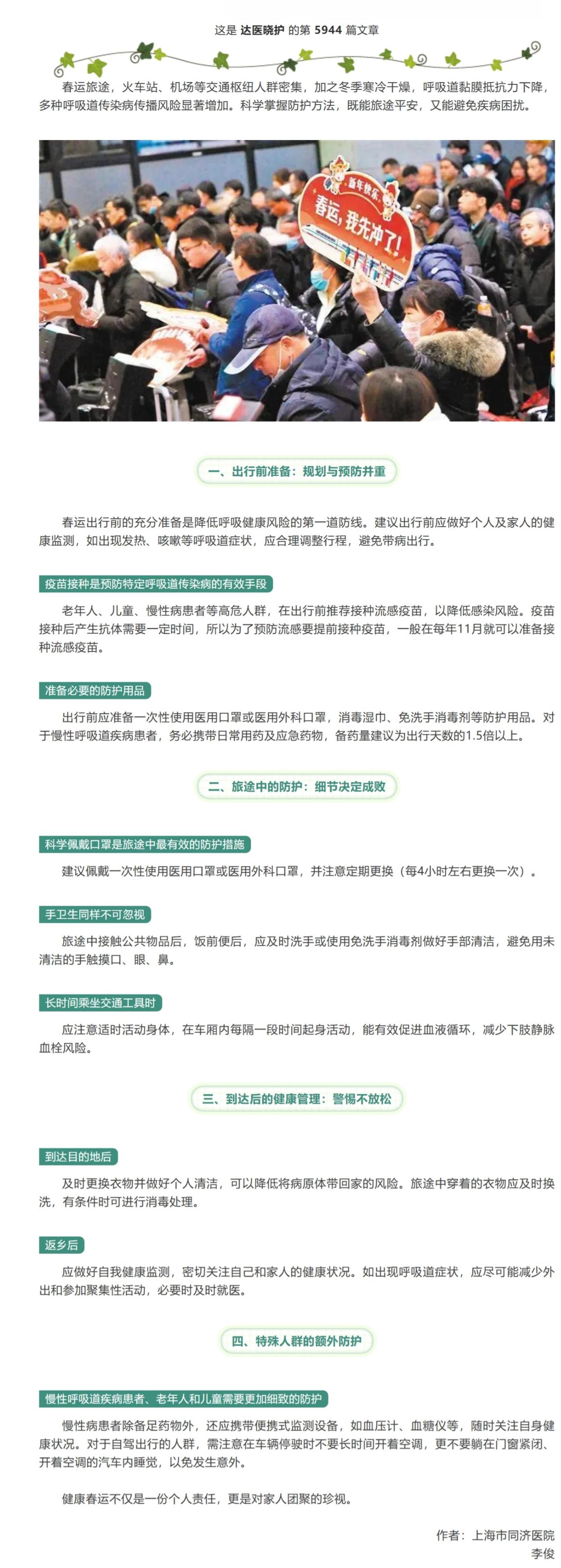 这是 达医晓护 的第 5944 篇文章

春运旅途，火车站、机场等交通枢纽人群密集，加之冬季寒冷干燥，呼吸道黏膜抵抗力下降，多种呼吸道传染病传播风险显著增加。科学掌握防护方法，既能旅途平安，又能避免疾病困扰。

新年快乐
春运，我先冲了！

一、出行前准备：规划与预防并重

春运出行前的充分准备是降低呼吸健康风险的第一道防线。建议出行前应做好个人及家人的健康监测，如出现发热、咳嗽等呼吸道症状，应合理调整行程，避免带病出行。

疫苗接种是预防特定呼吸道传染病的有效手段

老年人、儿童、慢性病患者等高危人群，在出行前推荐接种流感疫苗，以降低感染风险。疫苗接种后产生抗体需要一定时间，所以为了预防流感要提前接种疫苗，一般在每年11月就可以准备接种流感疫苗。

准备必要的防护用品

出行前应准备一次性使用医用口罩或医用外科口罩，消毒湿巾、免洗手消毒剂等防护用品。对于慢性呼吸道疾病患者，务必携带日常用药及应急药物，备药量建议为出行天数的1.5倍以上。

二、旅途中的防护：细节决定成败

科学佩戴口罩是旅途中最有效的防护措施

建议佩戴一次性使用医用口罩或医用外科口罩，并注意定期更换（每4小时左右更换一次）。

手卫生同样不可忽视

旅途中接触公共物品后，饭前便后，应及时洗手或使用免洗手消毒剂做好手部清洁，避免用未清洁的手触摸口、眼、鼻。

长时间乘坐交通工具时

应注意适时活动身体，在车厢内每隔一段时间起身活动，能有效促进血液循环，减少下肢静脉血栓风险。

三、到达后的健康管理：警惕不放松

到达目的地后

及时更换衣物并做好个人清洁，可以降低将病原体带回家的风险。旅途中穿着的衣物应及时换洗，有条件时可进行消毒处理。

返乡后

应做好自我健康监测，密切关注自己和家人的健康状况。如出现呼吸道症状，应尽可能减少外出和参加聚集性活动，必要时及时就医。

四、特殊人群的额外防护

慢性呼吸道疾病患者、老年人和儿童需要更加细致的防护

慢性病患者除备足药物外，还应携带便携式监测设备，如血压计、血糖仪等，随时关注自身健康状况。对于自驾出行的人群，需注意在车辆停驶时不要长时间开着空调，更不要躺在门窗紧闭、开着空调的汽车内睡觉，以免发生意外。

健康春运不仅是一份个人责任，更是对家人团聚的珍视。

作者：上海市同济医院
李俊